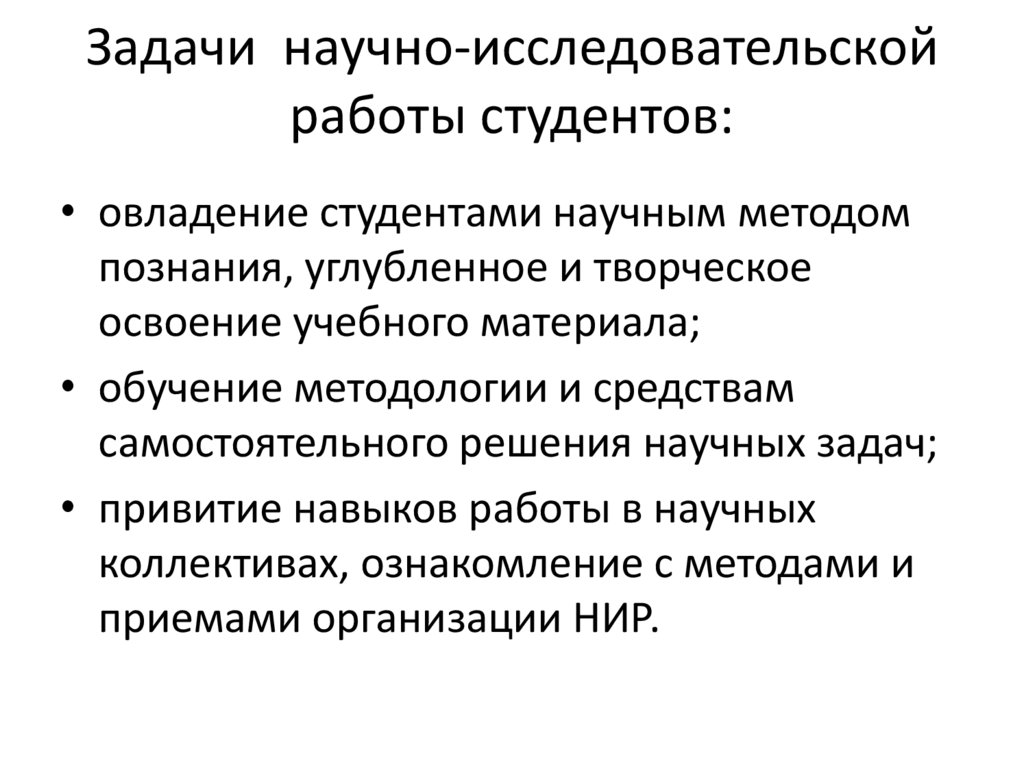 Задачи научно-исследовательской работы студентов:

• овладение студентами научным методом познания, углубленное и творческое освоение учебного материала;
• обучение методологии и средствам самостоятельного решения научных задач;
• привитие навыков работы в научных коллективах, ознакомление с методами и приемами организации НИР.